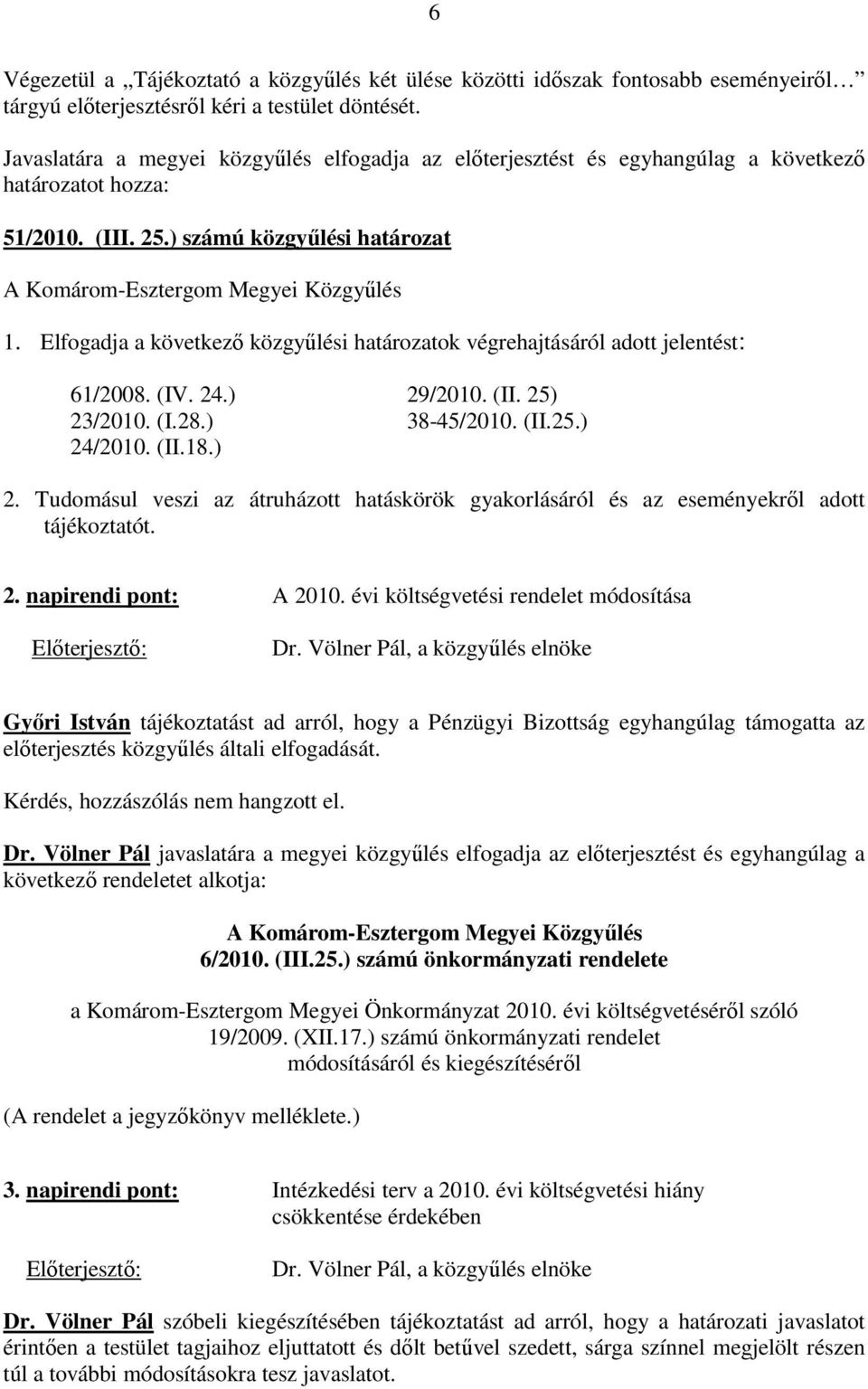 6

Végezetül a „Tájékoztató a közgyűlés két ülése közötti időszak fontosabb eseményeiről… tárgyú előterjesztésről kéri a testület döntését.

Javaslatára a megyei közgyűlés elfogadja az előterjesztést és egyhangúlag a következő határozatot hozza:

51/2010. (III. 25.) számú közgyűlési határozat

A Komárom-Esztergom Megyei Közgyűlés

1. Elfogadja a következő közgyűlési határozatok végrehajtásáról adott jelentést:

61/2008. (IV. 24.)
23/2010. (I.28.)
24/2010. (II.18.)

29/2010. (II. 25)
38-45/2010. (II.25.)

2. Tudomásul veszi az átruházott hatáskörök gyakorlásáról és az eseményekről adott tájékoztatót.

2. napirendi pont: A 2010. évi költségvetési rendelet módosítása

Előterjesztő: Dr. Völner Pál, a közgyűlés elnöke

Győri István tájékoztatást ad arról, hogy a Pénzügyi Bizottság egyhangúlag támogatta az előterjesztés közgyűlés általi elfogadását.

Kérdés, hozzászólás nem hangzott el.

Dr. Völner Pál javaslatára a megyei közgyűlés elfogadja az előterjesztést és egyhangúlag a következő rendeletet alkotja:

A Komárom-Esztergom Megyei Közgyűlés
6/2010. (III.25.) számú önkormányzati rendelete

a Komárom-Esztergom Megyei Önkormányzat 2010. évi költségvetéséről szóló 19/2009. (XII.17.) számú önkormányzati rendelet módosításáról és kiegészítéséről

(A rendelet a jegyzőkönyv melléklete.)

3. napirendi pont: Intézkedési terv a 2010. évi költségvetési hiány csökkentése érdekében

Előterjesztő: Dr. Völner Pál, a közgyűlés elnöke

Dr. Völner Pál szóbeli kiegészítésében tájékoztatást ad arról, hogy a határozati javaslatot érintően a testület tagjaihoz eljuttatott és dőlt betűvel szedett, sárga színnel megjelölt részen túl a további módosításokra tesz javaslatot.